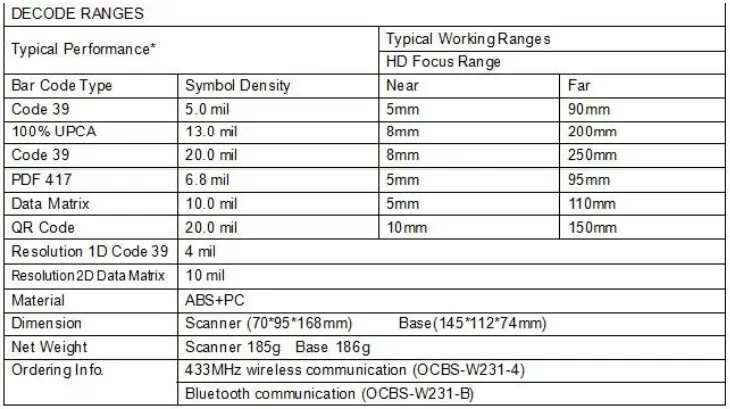 | DECODE RANGES | | | |
|---|---|---|---|
| Typical Performance* | | Typical Working Ranges | |
| | | HD Focus Range | |
| Bar Code Type | Symbol Density | Near | Far |
| Code 39 | 5.0 mil | 5mm | 90mm |
| 100% UPCA | 13.0 mil | 8mm | 200mm |
| Code 39 | 20.0 mil | 8mm | 250mm |
| PDF 417 | 6.8 mil | 5mm | 95mm |
| Data Matrix | 10.0 mil | 5mm | 110mm |
| QR Code | 20.0 mil | 10mm | 150mm |
| Resolution 1D Code 39 | 4 mil | | |
| Resolution 2D Data Matrix | 10 mil | | |
| Material | ABS+PC | | |
| Dimension | Scanner (70*95*168mm) Base(145*112*74mm) | | |
| Net Weight | Scanner 185g Base 186g | | |
| Ordering Info. | 433MHz wireless communication (OCBS-W231-4) | | |
| | Bluetooth communication (OCBS-W231-B) | | |